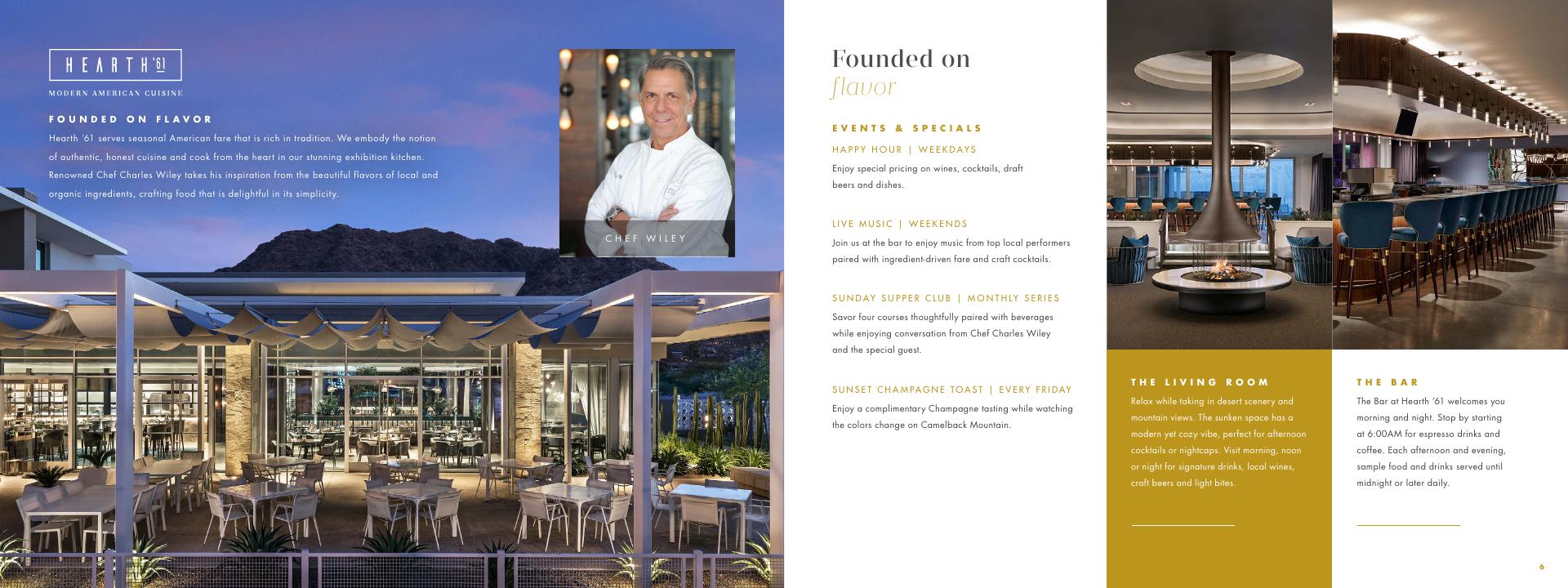 HEARTH '61

MODERN AMERICAN CUISINE

FOUNDED ON FLAVOR

Hearth '61 serves seasonal American fare that is rich in tradition. We embody the notion of authentic, honest cuisine and cook from the heart in our stunning exhibition kitchen. Renowned Chef Charles Wiley takes his inspiration from the beautiful flavors of local and organic ingredients, crafting food that is delightful in its simplicity.

CHEF WILEY

Founded on flavor

EVENTS & SPECIALS

HAPPY HOUR | WEEKDAYS

Enjoy special pricing on wines, cocktails, draft beers and dishes.

LIVE MUSIC | WEEKENDS

Join us at the bar to enjoy music from top local performers paired with ingredient-driven fare and craft cocktails.

SUNDAY SUPPER CLUB | MONTHLY SERIES

Savor four courses thoughtfully paired with beverages while enjoying conversation from Chef Charles Wiley and the special guest.

SUNSET CHAMPAGNE TOAST | EVERY FRIDAY

Enjoy a complimentary Champagne tasting while watching the colors change on Camelback Mountain.

THE LIVING ROOM

Relax while taking in desert scenery and mountain views. The sunken space has a modern yet cozy vibe, perfect for afternoon cocktails or nightcaps. Visit morning, noon or night for signature drinks, local wines, craft beers and light bites.

THE BAR

The Bar at Hearth '61 welcomes you morning and night. Stop by starting at 6:00AM for espresso drinks and coffee. Each afternoon and evening, sample food and drinks served until midnight or later daily.

6